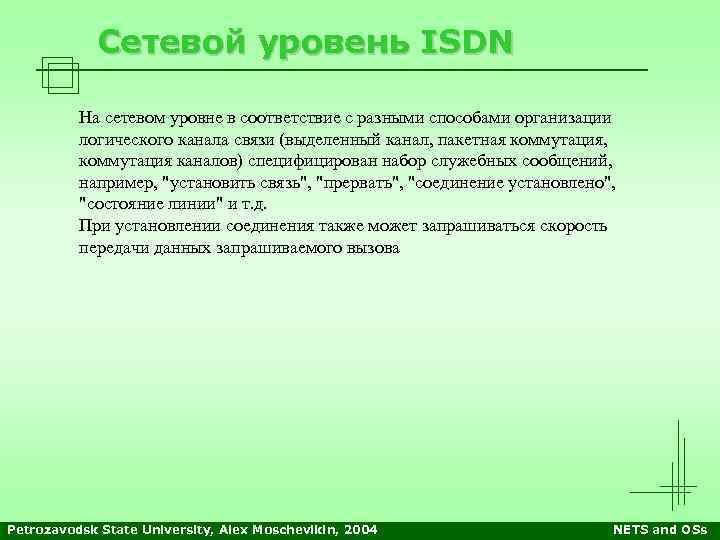 Сетевой уровень ISDN

На сетевом уровне в соответствие с разными способами организации логического канала связи (выделенный канал, пакетная коммутация, коммутация каналов) специфицирован набор служебных сообщений, например, "установить связь", "прервать", "соединение установлено", "состояние линии" и т.д.
При установлении соединения также может запрашиваться скорость передачи данных запрашиваемого вызова

Petrozavodsk State University, Alex Moschevikin, 2004

NETS and OSs